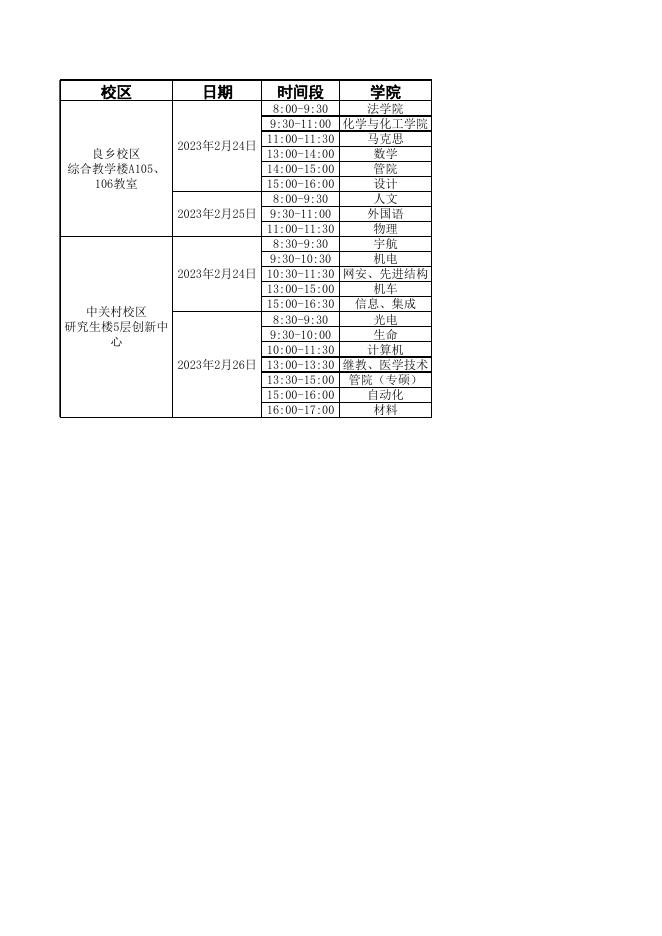 | 校区 | 日期 | 时间段 | 学院 |
|---|---|---|---|
| 良乡校区 综合教学楼A105、106教室 | 2023年2月24日 | 8:00-9:30 | 法学院 |
| | | 9:30-11:00 | 化学与化工学院 |
| | | 11:00-11:30 | 马克思 |
| | | 13:00-14:00 | 数学 |
| | | 14:00-15:00 | 管院 |
| | | 15:00-16:00 | 设计 |
| | 2023年2月25日 | 8:00-9:30 | 人文 |
| | | 9:30-11:00 | 外国语 |
| | | 11:00-11:30 | 物理 |
| 中关村校区 研究生楼5层创新中心 | 2023年2月24日 | 8:30-9:30 | 宇航 |
| | | 9:30-10:30 | 机电 |
| | | 10:30-11:30 | 网安、先进结构 |
| | | 13:00-15:00 | 机车 |
| | | 15:00-16:30 | 信息、集成 |
| | 2023年2月26日 | 8:30-9:30 | 光电 |
| | | 9:30-10:00 | 生命 |
| | | 10:00-11:30 | 计算机 |
| | | 13:00-13:30 | 继教、医学技术 |
| | | 13:30-15:00 | 管院（专硕） |
| | | 15:00-16:00 | 自动化 |
| | | 16:00-17:00 | 材料 |